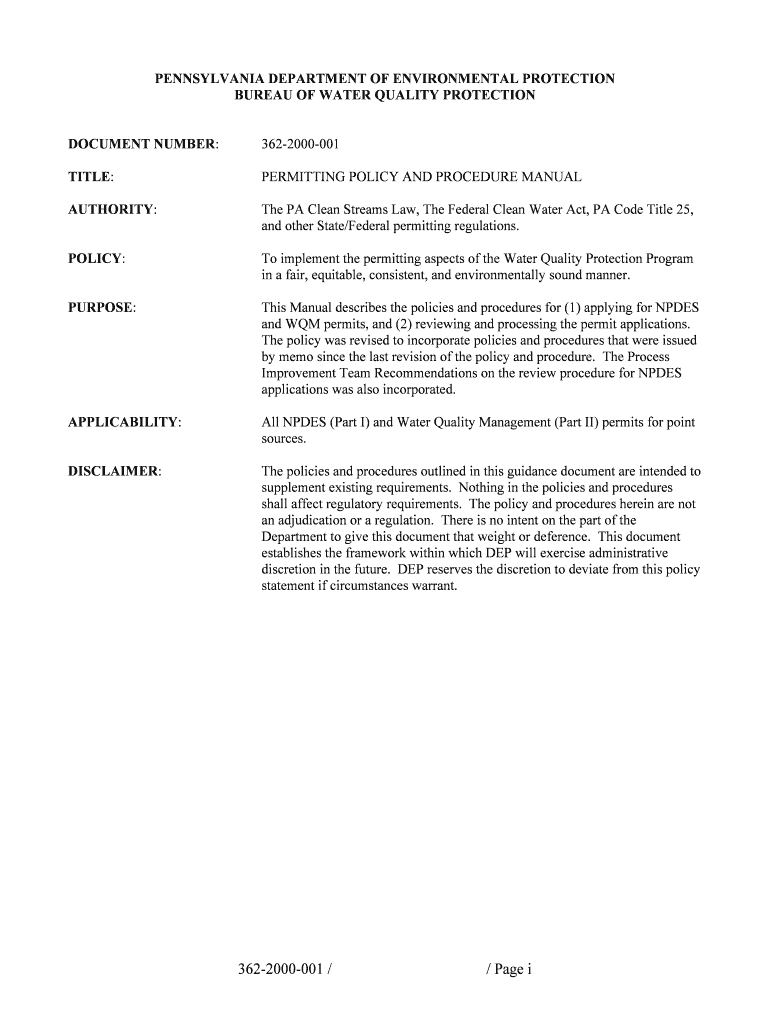 PENNSYLVANIA DEPARTMENT OF ENVIRONMENTAL PROTECTION
BUREAU OF WATER QUALITY PROTECTION

DOCUMENT NUMBER: 362-2000-001

TITLE: PERMITTING POLICY AND PROCEDURE MANUAL

AUTHORITY: The PA Clean Streams Law, The Federal Clean Water Act, PA Code Title 25, and other State/Federal permitting regulations.

POLICY: To implement the permitting aspects of the Water Quality Protection Program in a fair, equitable, consistent, and environmentally sound manner.

PURPOSE: This Manual describes the policies and procedures for (1) applying for NPDES and WQM permits, and (2) reviewing and processing the permit applications. The policy was revised to incorporate policies and procedures that were issued by memo since the last revision of the policy and procedure. The Process Improvement Team Recommendations on the review procedure for NPDES applications was also incorporated.

APPLICABILITY: All NPDES (Part I) and Water Quality Management (Part II) permits for point sources.

DISCLAIMER: The policies and procedures outlined in this guidance document are intended to supplement existing requirements. Nothing in the policies and procedures shall affect regulatory requirements. The policy and procedures herein are not an adjudication or a regulation. There is no intent on the part of the Department to give this document that weight or deference. This document establishes the framework within which DEP will exercise administrative discretion in the future. DEP reserves the discretion to deviate from this policy statement if circumstances warrant.

362-2000-001 / / Page i